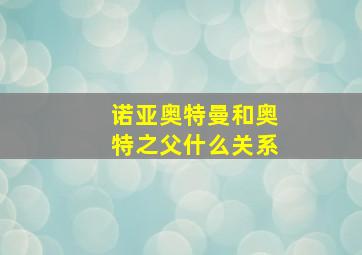 诺亚奥特曼和奥特之父什么关系